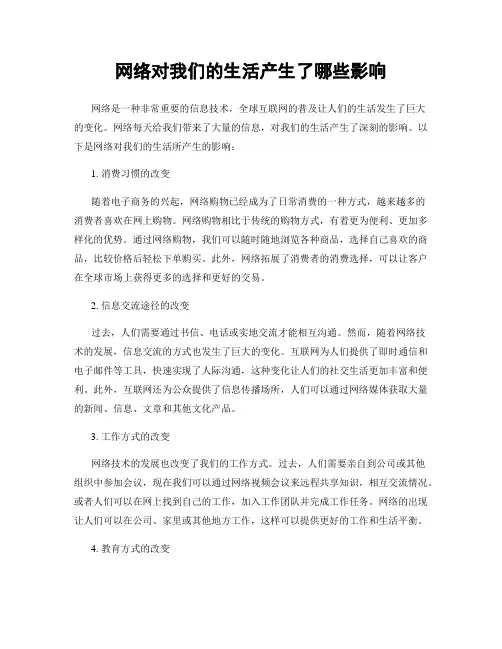 网络对我们的生活产生了哪些影响

网络是一种非常重要的信息技术，全球互联网的普及让人们的生活发生了巨大的变化。网络每天给我们带来了大量的信息，对我们的生活产生了深刻的影响。以下是网络对我们的生活所产生的影响：

1. 消费习惯的改变

随着电子商务的兴起，网络购物已经成为了日常消费的一种方式，越来越多的消费者喜欢在网上购物。网络购物相比于传统的购物方式，有着更为便利、更加多样化的优势。通过网络购物，我们可以随时随地浏览各种商品，选择自己喜欢的商品，比较价格后轻松下单购买。此外，网络拓展了消费者的消费选择，可以让客户在全球市场上获得更多的选择和更好的交易。

2. 信息交流途径的改变

过去，人们需要通过书信、电话或实地交流才能相互沟通。然而，随着网络技术的发展，信息交流的方式也发生了巨大的变化。互联网为人们提供了即时通信和电子邮件等工具，快速实现了人际沟通，这种变化让人们的社交生活更加丰富和便利。此外，互联网还为公众提供了信息传播场所，人们可以通过网络媒体获取大量的新闻、信息、文章和其他文化产品。

3. 工作方式的改变

网络技术的发展也改变了我们的工作方式。过去，人们需要亲自到公司或其他组织中参加会议，现在我们可以通过网络视频会议来远程共享知识，相互交流情况。或者人们可以在网上找到自己的工作，加入工作团队并完成工作任务。网络的出现让人们可以在公司、家里或其他地方工作，这样可以提供更好的工作和生活平衡。

4. 教育方式的改变